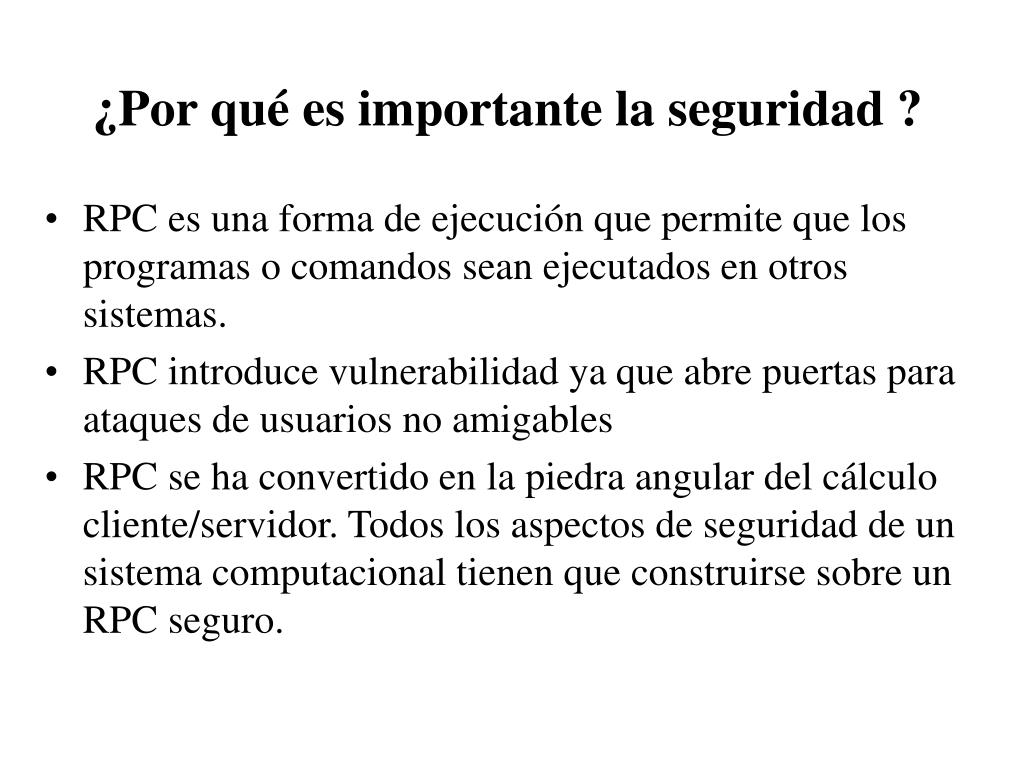 ¿Por qué es importante la seguridad ?

• RPC es una forma de ejecución que permite que los programas o comandos sean ejecutados en otros sistemas.
• RPC introduce vulnerabilidad ya que abre puertas para ataques de usuarios no amigables
• RPC se ha convertido en la piedra angular del cálculo cliente/servidor. Todos los aspectos de seguridad de un sistema computacional tienen que construirse sobre un RPC seguro.